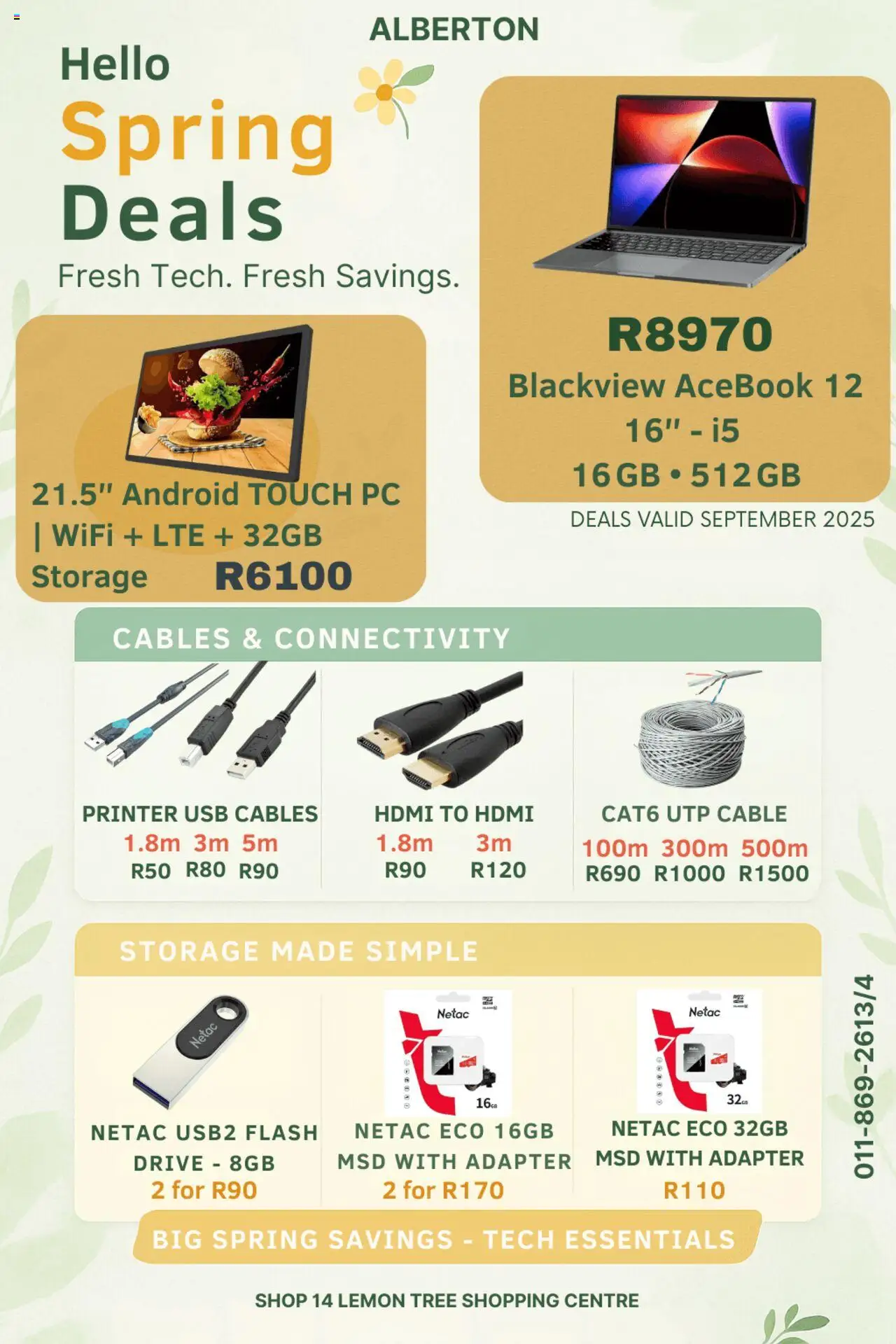 ALBERTON

Hello
Spring
Deals
Fresh Tech. Fresh Savings.

R8970
Blackview AceBook 12
16" - i5
16GB • 512GB

DEALS VALID SEPTEMBER 2025

21.5" Android TOUCH PC | WiFi + LTE + 32GB Storage R6100

CABLES & CONNECTIVITY

PRINTER USB CABLES
1.8m 3m 5m
R50 R80 R90

HDMI TO HDMI
1.8m 3m
R90 R120

CAT6 UTP CABLE
100m 300m 500m
R690 R1000 R1500

STORAGE MADE SIMPLE

Netac

NETAC USB2 FLASH DRIVE - 8GB
2 for R90

Netac
16GB

NETAC ECO 16GB MSD WITH ADAPTER
2 for R170

Netac
32GB

NETAC ECO 32GB MSD WITH ADAPTER
R110

011-869-2613/4

BIG SPRING SAVINGS - TECH ESSENTIALS

SHOP 14 LEMON TREE SHOPPING CENTRE